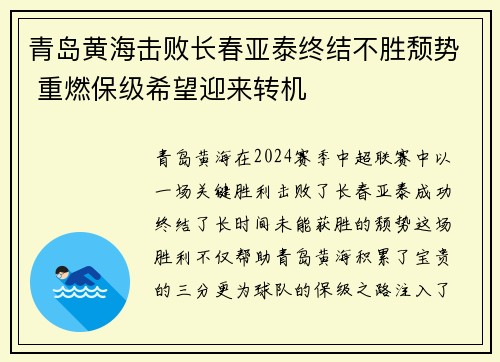 青岛黄海击败长春亚泰终结不胜颓势 重燃保级希望迎来转机

青岛黄海在2024赛季中超联赛中以一场关键胜利击败了长春亚泰成功终结了长时间未能获胜的颓势这场胜利不仅帮助青岛黄海积累了宝贵的三分更为球队的保级之路注入了